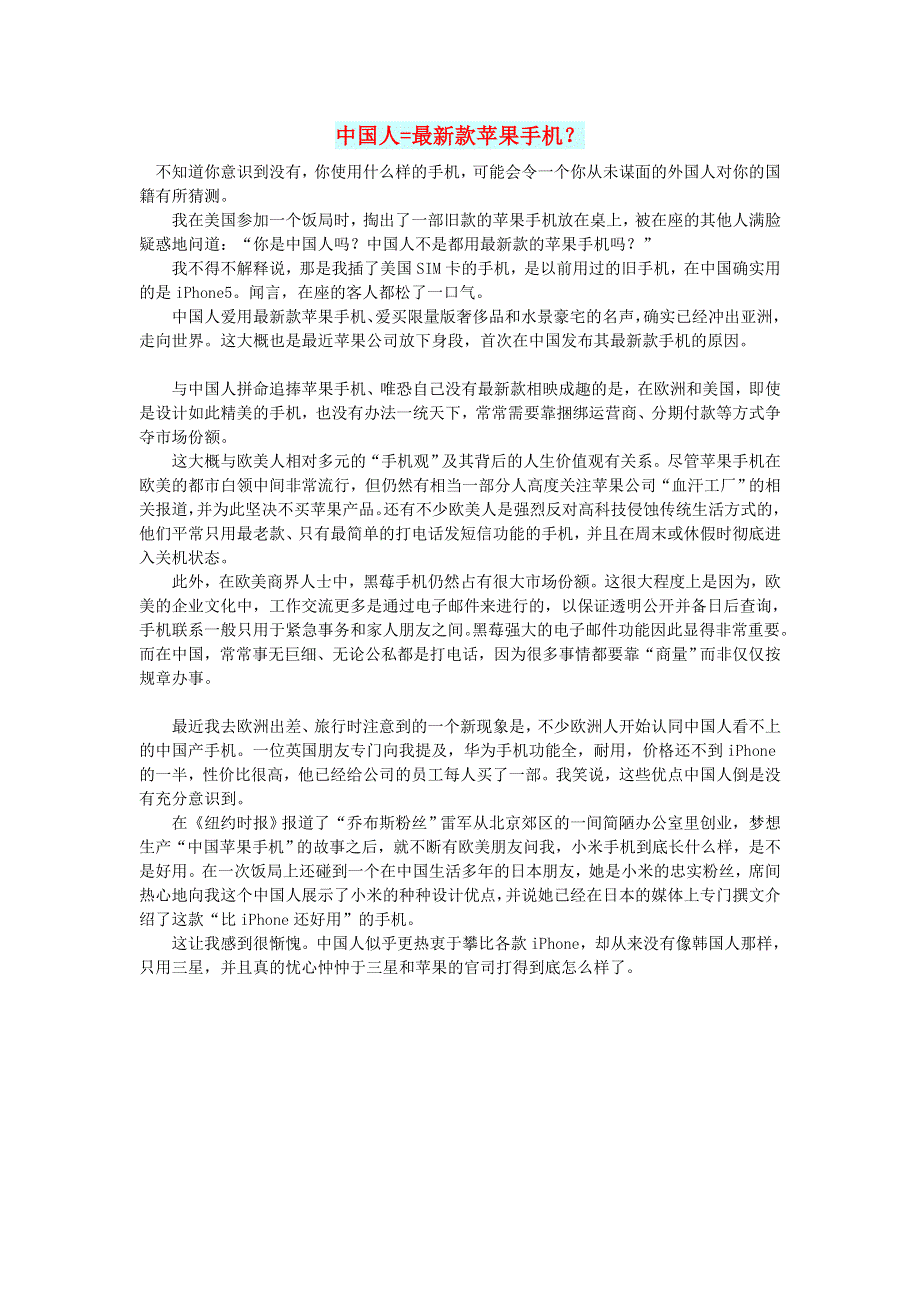 中国人=最新款苹果手机？

不知道你意识到没有，你使用什么样的手机，可能会令一个你从未谋面的外国人对你的国籍有所猜测。

我在美国参加一个饭局时，掏出了一部旧款的苹果手机放在桌上，被在座的其他人满脸疑惑地问道：“你是中国人吗？中国人不是都用最新款的苹果手机吗？”

我不得不解释说，那是我插了美国SIM卡的手机，是以前用过的旧手机，在中国确实用的是iPhone5。闻言，在座的客人都松了一口气。

中国人爱用最新款苹果手机、爱买限量版奢侈品和水景豪宅的名声，确实已经冲出亚洲，走向世界。这大概也是最近苹果公司放下身段，首次在中国发布其最新款手机的原因。

与中国人拼命追捧苹果手机、唯恐自己没有最新款相映成趣的是，在欧洲和美国，即使是设计如此精美的手机，也没有办法一统天下，常常需要靠捆绑运营商、分期付款等方式争夺市场份额。

这大概与欧美人相对多元的“手机观”及其背后的人生价值观有关系。尽管苹果手机在欧美的都市白领中间非常流行，但仍然有相当一部分人高度关注苹果公司“血汗工厂”的相关报道，并为此坚决不买苹果产品。还有不少欧美人是强烈反对高科技侵蚀传统生活方式的，他们平常只用最老款、只有最简单的打电话发短信功能的手机，并且在周末或休假时彻底进入关机状态。

此外，在欧美商界人士中，黑莓手机仍然占有很大市场份额。这很大程度上是因为，欧美的企业文化中，工作交流更多是通过电子邮件来进行的，以保证透明公开并备日后查询，手机联系一般只用于紧急事务和家人朋友之间。黑莓强大的电子邮件功能因此显得非常重要。而在中国，常常事无巨细、无论公私都是打电话，因为很多事情都要靠“商量”而非仅仅按规章办事。

最近我去欧洲出差、旅行时注意到的一个新现象是，不少欧洲人开始认同中国人看不上的中国产手机。一位英国朋友专门向我提及，华为手机功能全，耐用，价格还不到iPhone的一半，性价比很高，他已经给公司的员工每人买了一部。我笑说，这些优点中国人倒是没有充分意识到。

在《纽约时报》报道了“乔布斯粉丝”雷军从北京郊区的一间简陋办公室里创业，梦想生产“中国苹果手机”的故事之后，就不断有欧美朋友问我，小米手机到底长什么样，是不是好用。在一次饭局上还碰到一个在中国生活多年的日本朋友，她是小米的忠实粉丝，席间热心地向我这个中国人展示了小米的种种设计优点，并说她已经在日本的媒体上专门撰文介绍了这款“比iPhone还好用”的手机。

这让我感到很惭愧。中国人似乎更热衷于攀比各款iPhone，却从来没有像韩国人那样，只用三星，并且真的忧心忡忡于三星和苹果的官司打得到底怎么样了。